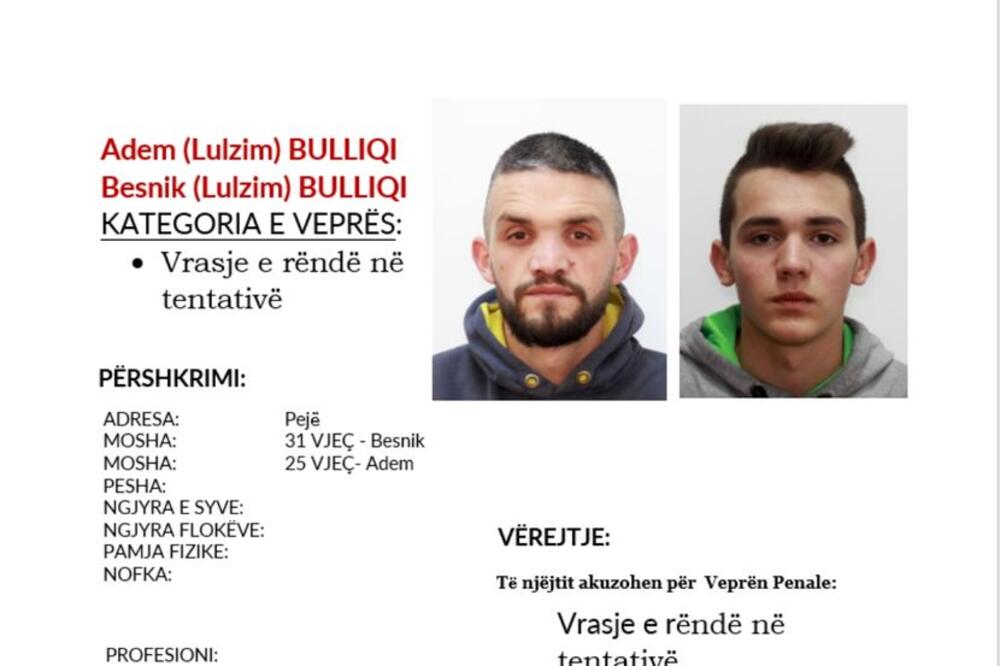 Adem (Lulzim) BULLIQI
Besnik (Lulzim) BULLIQI
KATEGORIA E VEPRËS:

• Vrasje e rëndë në tentativë

PËRSHKRIMI:

ADRESA: Pejë
MOSHA: 31 VJEÇ - Besnik
MOSHA: 25 VJEÇ- Adem
PESHA:
NGJYRA E SYVE:
NGJYRA FLOKËVE:
PAMJA FIZIKE:
NOFKA:

PROFESIONI:

VËREJTJE:

Të njëjtit akuzohen për Veprën Penale:

Vrasje e rëndë në tentativë